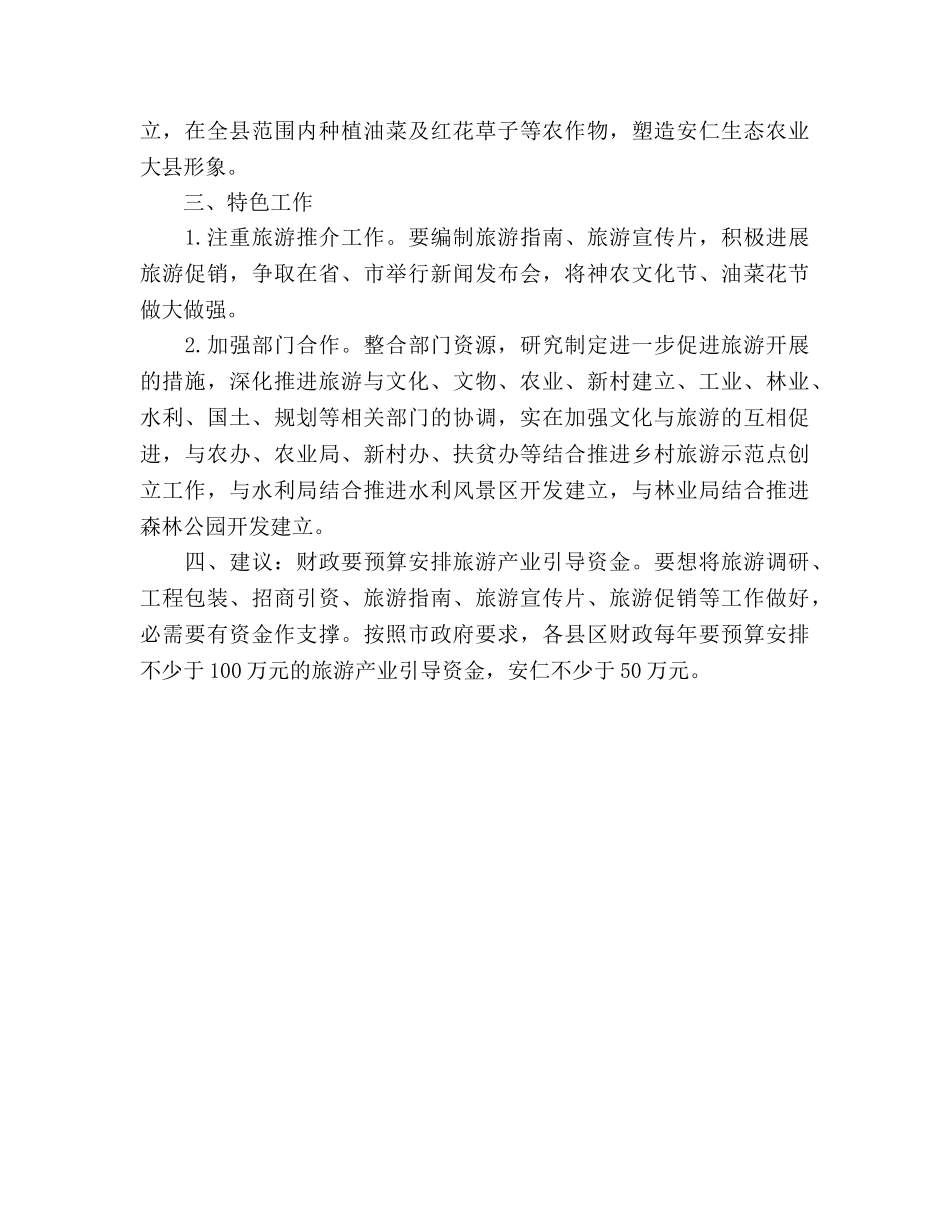 立，在全县范围内种植油菜及红花草子等农作物，塑造安仁生态农业大县形象。

三、特色工作

1.注重旅游推介工作。要编制旅游指南、旅游宣传片，积极进展旅游促销，争取在省、市举行新闻发布会，将神农文化节、油菜花节做大做强。

2.加强部门合作。整合部门资源，研究制定进一步促进旅游开展的措施，深化推进旅游与文化、文物、农业、新村建立、工业、林业、水利、国土、规划等相关部门的协调，实在加强文化与旅游的互相促进，与农办、农业局、新村办、扶贫办等结合推进乡村旅游示范点创立工作，与水利局结合推进水利风景区开发建立，与林业局结合推进森林公园开发建立。

四、建议：财政要预算安排旅游产业引导资金。要想将旅游调研、工程包装、招商引资、旅游指南、旅游宣传片、旅游促销等工作做好，必需要有资金作支撑。按照市政府要求，各县区财政每年要预算安排不少于100万元的旅游产业引导资金，安仁不少于50万元。